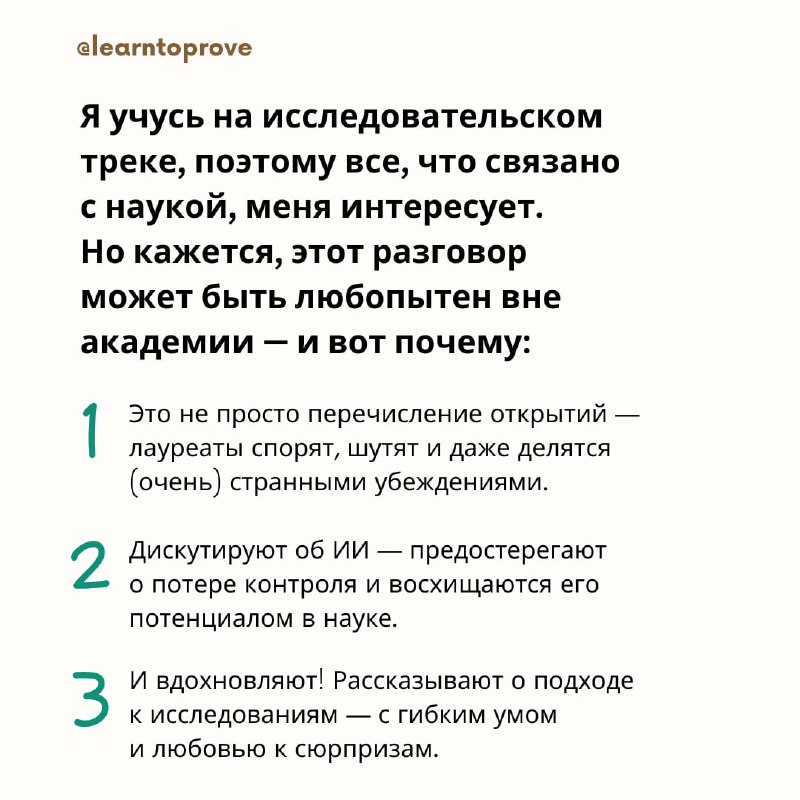 @learntoprove

Я учусь на исследовательском треке, поэтому все, что связано с наукой, меня интересует. Но кажется, этот разговор может быть любопытен вне академии — и вот почему:

1 Это не просто перечисление открытий — лауреаты спорят, шутят и даже делятся (очень) странными убеждениями.

2 Дискутируют об ИИ — предостерегают о потере контроля и восхищаются его потенциалом в науке.

3 И вдохновляют! Рассказывают о подходе к исследованиям — с гибким умом и любовью к сюрпризам.